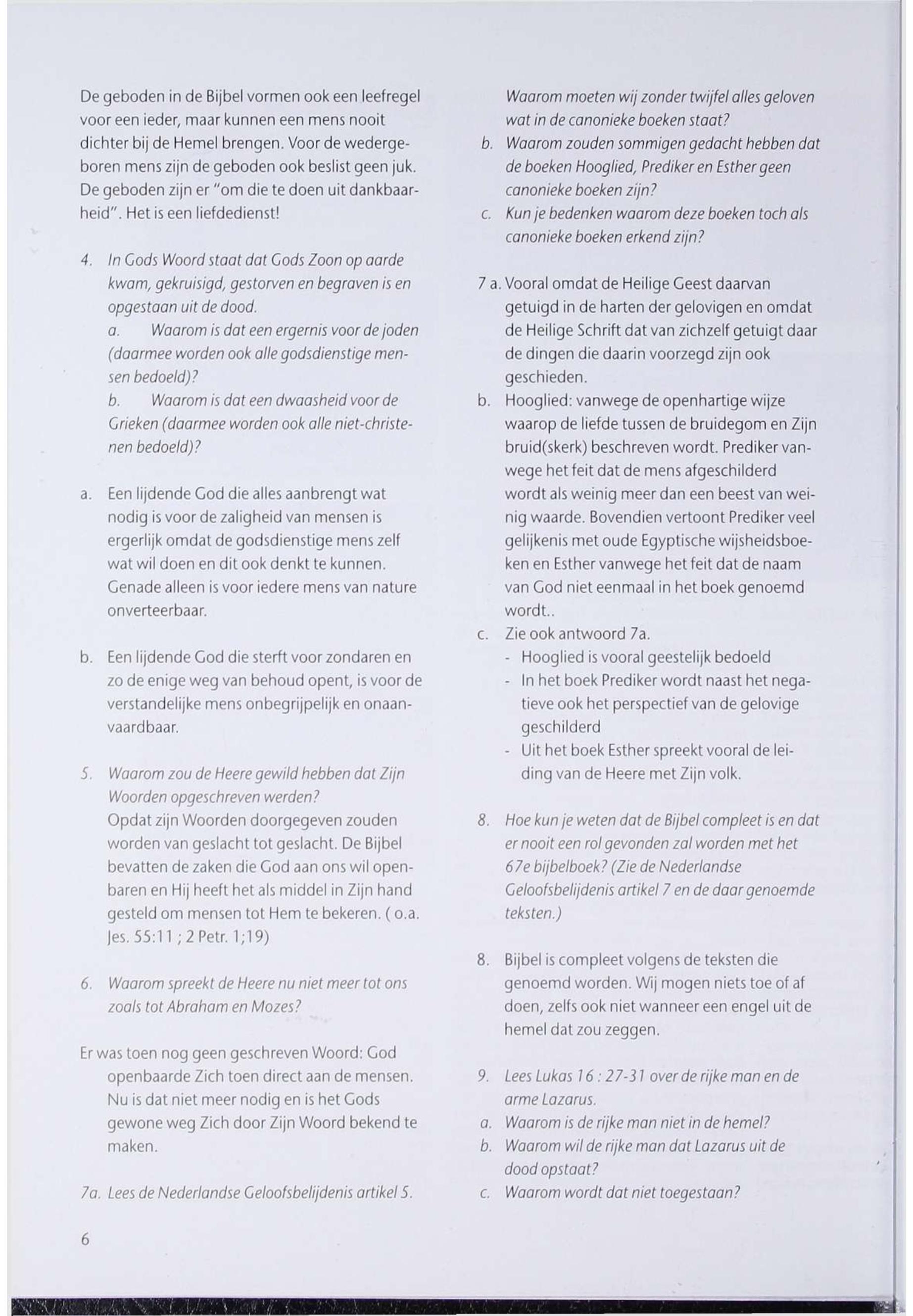 De geboden in de Bijbel vormen ook een leefregel voor een ieder, maar kunnen een mens nooit dichter bij de Hemel brengen. Voor de wedergeboren mens zijn de geboden ook beslist geen juk. De geboden zijn er "om die te doen uit dankbaarheid". Het is een liefdedienst!

4. In Gods Woord staat dat Gods Zoon op aarde kwam, gekruisigd, gestorven en begraven is en opgestaan uit de dood.
a. Waarom is dat een ergernis voor de joden (daarmee worden ook alle godsdienstige mensen bedoeld)?
b. Waarom is dat een dwaasheid voor de Grieken (daarmee worden ook alle niet-christenen bedoeld)?

a. Een lijdende God die alles aanbrengt wat nodig is voor de zaligheid van mensen is ergerlijk omdat de godsdienstige mens zelf wat wil doen en dit ook denkt te kunnen. Genade alleen is voor iedere mens van nature onverteerbaar.

b. Een lijdende God die sterft voor zondaren en zo de enige weg van behoud opent, is voor de verstandelijke mens onbegrijpelijk en onaanvaardbaar.

5. Waarom zou de Heere gewild hebben dat Zijn Woorden opgeschreven werden?
Opdat zijn Woorden doorgegeven zouden worden van geslacht tot geslacht. De Bijbel bevatten de zaken die God aan ons wil openbaren en Hij heeft het als middel in Zijn hand gesteld om mensen tot Hem te bekeren. ( o.a. Jes. 55:11 ; 2 Petr. 1;19)

6. Waarom spreekt de Heere nu niet meer tot ons zoals tot Abraham en Mozes?

Er was toen nog geen geschreven Woord: God openbaarde Zich toen direct aan de mensen. Nu is dat niet meer nodig en is het Gods gewone weg Zich door Zijn Woord bekend te maken.

7a. Lees de Nederlandse Geloofsbelijdenis artikel 5.
Waarom moeten wij zonder twijfel alles geloven wat in de canonieke boeken staat?
b. Waarom zouden sommigen gedacht hebben dat de boeken Hooglied, Prediker en Esther geen canonieke boeken zijn?
c. Kun je bedenken waarom deze boeken toch als canonieke boeken erkend zijn?

7 a. Vooral omdat de Heilige Geest daarvan getuigd in de harten der gelovigen en omdat de Heilige Schrift dat van zichzelf getuigt daar de dingen die daarin voorzegd zijn ook geschieden.
b. Hooglied: vanwege de openhartige wijze waarop de liefde tussen de bruidegom en Zijn bruid(skerk) beschreven wordt. Prediker vanwege het feit dat de mens afgeschilderd wordt als weinig meer dan een beest van weinig waarde. Bovendien vertoont Prediker veel gelijkenis met oude Egyptische wijsheidsboeken en Esther vanwege het feit dat de naam van God niet eenmaal in het boek genoemd wordt..
c. Zie ook antwoord 7a.
- Hooglied is vooral geestelijk bedoeld
- In het boek Prediker wordt naast het negatieve ook het perspectief van de gelovige geschilderd
- Uit het boek Esther spreekt vooral de leiding van de Heere met Zijn volk.

8. Hoe kun je weten dat de Bijbel compleet is en dat er nooit een rol gevonden zal worden met het 67e bijbelboek? (Zie de Nederlandse Geloofsbelijdenis artikel 7 en de daar genoemde teksten.)

8. Bijbel is compleet volgens de teksten die genoemd worden. Wij mogen niets toe of af doen, zelfs ook niet wanneer een engel uit de hemel dat zou zeggen.

9. Lees Lukas 16 : 27-31 over de rijke man en de arme Lazarus.
a. Waarom is de rijke man niet in de hemel?
b. Waarom wil de rijke man dat Lazarus uit de dood opstaat?
c. Waarom wordt dat niet toegestaan?

6